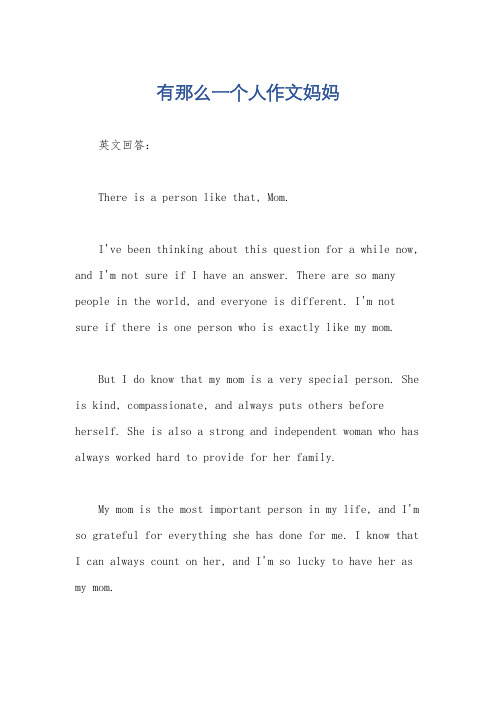 有那么一个人作文妈妈

英文回答：

There is a person like that, Mom.

I've been thinking about this question for a while now, and I'm not sure if I have an answer. There are so many people in the world, and everyone is different. I'm not sure if there is one person who is exactly like my mom.

But I do know that my mom is a very special person. She is kind, compassionate, and always puts others before herself. She is also a strong and independent woman who has always worked hard to provide for her family.

My mom is the most important person in my life, and I'm so grateful for everything she has done for me. I know that I can always count on her, and I'm so lucky to have her as my mom.